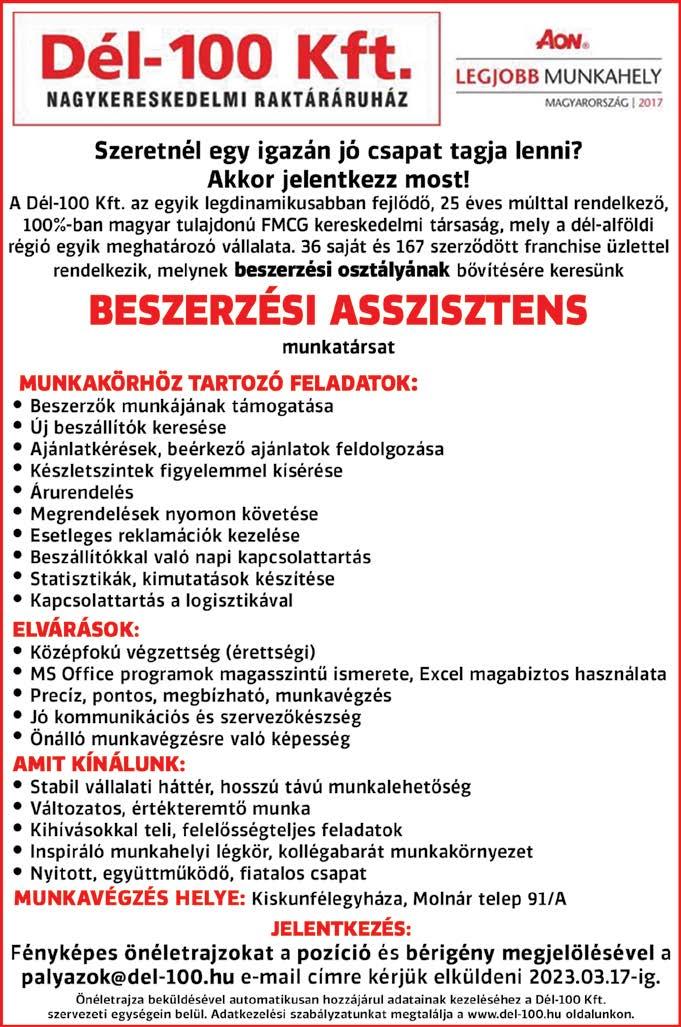 Dél-100 Kft.
NAGYKERESKEDELMI RAKTÁRÁRUHÁZ

AON
LEGJOBB MUNKAHELY
MAGYARORSZÁG | 2017

Szeretnél egy igazán jó csapat tagja lenni?
Akkor jelentkezz most!

A Dél-100 Kft. az egyik legdinamikusabban fejlődő, 25 éves múlttal rendelkező, 100%-ban magyar tulajdonú FMCG kereskedelmi társaság, mely a dél-alföldi régió egyik meghatározó vállalata. 36 saját és 167 szerződött franchise üzlettel rendelkezik, melynek beszerzési osztályának bővítésére keresünk

BESZERZÉSI ASSZISZTENS

munkatársat

MUNKAKÖRHÖZ TARTOZÓ FELADATOK:
• Beszerzők munkájának támogatása
• Új beszállítók keresése
• Ajánlatkérések, beérkező ajánlatok feldolgozása
• Készletszintek figyelemmel kísérése
• Árurendelés
• Megrendelések nyomon követése
• Esetleges reklamációk kezelése
• Beszállítókkal való napi kapcsolattartás
• Statisztikák, kimutatások készítése
• Kapcsolattartás a logisztikával

ELVÁRÁSOK:
• Középfokú végzettség (érettségi)
• MS Office programok magasszintű ismerete, Excel magabiztos használata
• Precíz, pontos, megbízható, munkavégzés
• Jó kommunikációs és szervezőkészség
• Önálló munkavégzésre való képesség

AMIT KÍNÁLUNK:
• Stabil vállalati háttér, hosszú távú munkalehetőség
• Változatos, értékteremtő munka
• Kihívásokkal teli, felelősségteljes feladatok
• Inspiráló munkahelyi légkör, kollégabarát munkakörnyezet
• Nyitott, együttműködő, fiatalos csapat

MUNKAVÉGZÉS HELYE: Kiskunfélegyháza, Molnár telep 91/A

JELENTKEZÉS:
Fényképes önéletrajzokat a pozíció és bérigény megjelölésével a palyazok@del-100.hu e-mail címre kérjük elküldeni 2023.03.17-ig.

Önéletrajza beküldésével automatikusan hozzájárul adatainak kezeléséhez a Dél-100 Kft. szervezeti egységein belül. Adatkezelési szabályzatunkat megtalálja a www.del-100.hu oldalunkon.